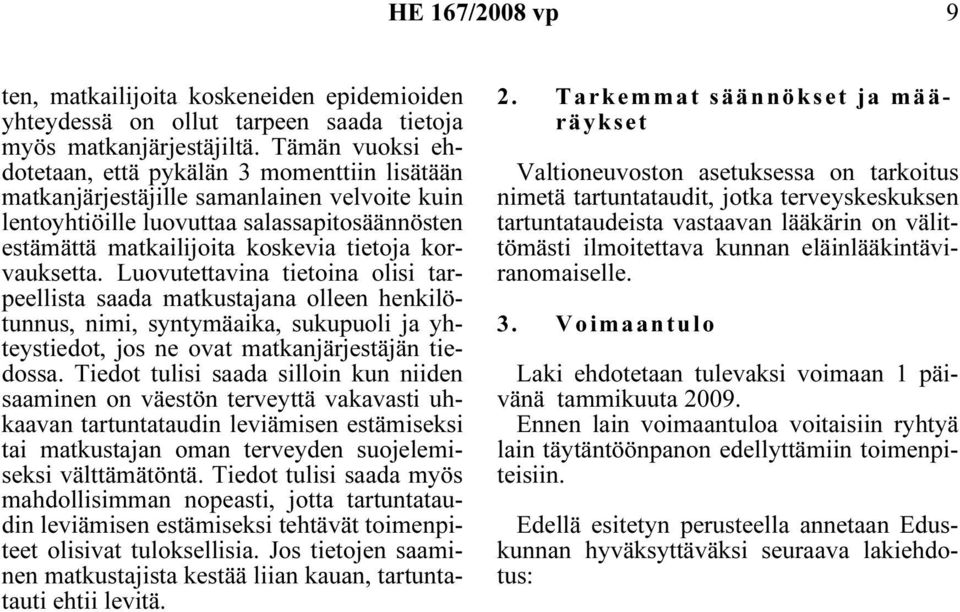 HE 167/2008 vp 9

ten, matkailijoita koskeneiden epidemioiden yhteydessä on ollut tarpeen saada tietoja myös matkanjärjestäjiltä. Tämän vuoksi ehdotetaan, että pykälän 3 momenttiin lisätään matkanjärjestäjille samanlainen velvoite kuin lentoyhtiöille luovuttaa salassapitosäännösten estämättä matkailijoita koskevia tietoja korvauksetta. Luovutettavina tietoina olisi tarpeellista saada matkustajana olleen henkilötunnus, nimi, syntymäaika, sukupuoli ja yhteystiedot, jos ne ovat matkanjärjestäjän tiedossa. Tiedot tulisi saada silloin kun niiden saaminen on väestön terveyttä vakavasti uhkaavan tartuntataudin leviämisen estämiseksi tai matkustajan oman terveyden suojelemiseksi välttämätöntä. Tiedot tulisi saada myös mahdollisimman nopeasti, jotta tartuntataudin leviämisen estämiseksi tehtävät toimenpiteet olisivat tuloksellisia. Jos tietojen saaminen matkustajista kestää liian kauan, tartuntatauti ehtii levitä.

2. Tarkemmat säännökset ja määräykset

Valtioneuvoston asetuksessa on tarkoitus nimetä tartuntataudit, jotka terveyskeskuksen tartuntataudeista vastaavan lääkärin on välittömästi ilmoitettava kunnan eläinlääkintäviranomaiselle.

3. Voimaantulo

Laki ehdotetaan tulevaksi voimaan 1 päivänä tammikuuta 2009.

Ennen lain voimaantuloa voitaisiin ryhtyä lain täytäntöönpanon edellyttämiin toimenpiteisiin.

Edellä esitetyn perusteella annetaan Eduskunnan hyväksyttäväksi seuraava lakiehdotus: